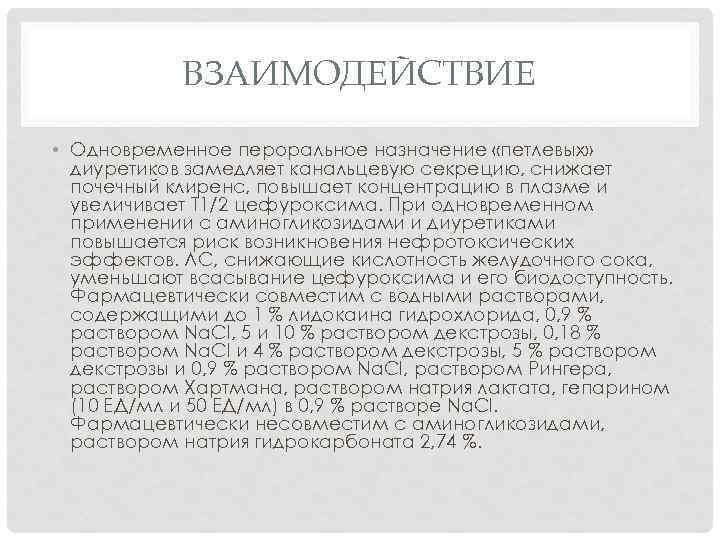 ВЗАИМОДЕЙСТВИЕ

• Одновременное пероральное назначение «петлевых» диуретиков замедляет канальцевую секрецию, снижает почечный клиренс, повышает концентрацию в плазме и увеличивает T1/2 цефуроксима. При одновременном применении с аминогликозидами и диуретиками повышается риск возникновения нефротоксических эффектов. ЛС, снижающие кислотность желудочного сока, уменьшают всасывание цефуроксима и его биодоступность. Фармацевтически совместим с водными растворами, содержащими до 1 % лидокаина гидрохлорида, 0,9 % раствором NaCl, 5 и 10 % раствором декстрозы, 0,18 % раствором NaCl и 4 % раствором декстрозы, 5 % раствором декстрозы и 0,9 % раствором NaCl, раствором Рингера, раствором Хартмана, раствором натрия лактата, гепарином (10 ЕД/мл и 50 ЕД/мл) в 0,9 % растворе NaCl. Фармацевтически несовместим с аминогликозидами, раствором натрия гидрокарбоната 2,74 %.